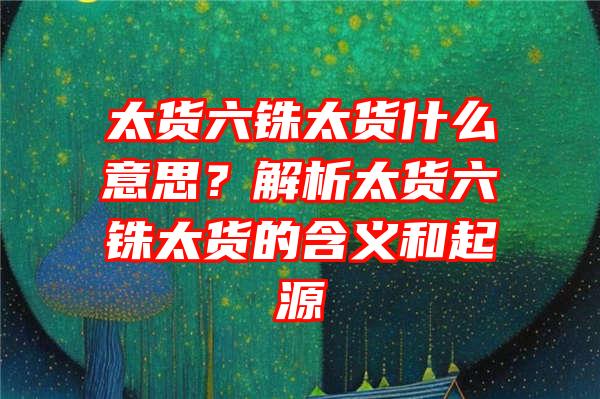 太货六铢太货什么意思？解析太货六铢太货的含义和起源